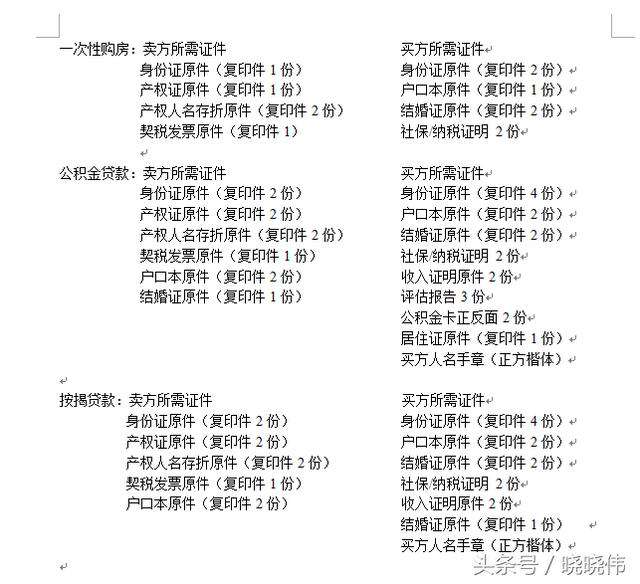 一次性购房：卖方所需证件
身份证原件（复印件 1 份）
产权证原件（复印件 1 份）
产权人名存折原件（复印件 2 份）
契税发票原件（复印件 1）

买方所需证件
身份证原件（复印件 2 份）
户口本原件（复印件 1 份）
结婚证原件（复印件 2 份）
社保/纳税证明 2 份

公积金贷款：卖方所需证件
身份证原件（复印件 2 份）
产权证原件（复印件 2 份）
产权人名存折原件（复印件 2 份）
契税发票原件（复印件 1 份）
户口本原件（复印件 2 份）
结婚证原件（复印件 1 份）

买方所需证件
身份证原件（复印件 4 份）
户口本原件（复印件 2 份）
结婚证原件（复印件 2 份）
社保/纳税证明 2 份
收入证明原件 2 份
评估报告 3 份
公积金卡正反面 2 份
居住证原件（复印件 1 份）
买方人名手章（正方楷体）

按揭贷款：卖方所需证件
身份证原件（复印件 2 份）
产权证原件（复印件 2 份）
产权人名存折原件（复印件 2 份）
契税发票原件（复印件 1 份）
户口本原件（复印件 2 份）

买方所需证件
身份证原件（复印件 4 份）
户口本原件（复印件 2 份）
结婚证原件（复印件 2 份）
社保/纳税证明 2 份
收入证明原件 2 份
结婚证原件（复印件 1 份）
买方人名手章（正方楷体）

头条号 / 晓晓伟